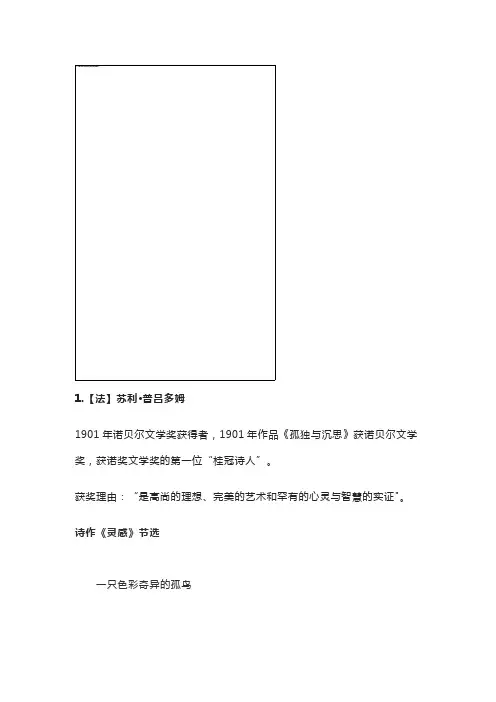 1.【法】苏利•普吕多姆

1901 年诺贝尔文学奖获得者，1901 年作品《孤独与沉思》获诺贝尔文学奖，获诺奖文学奖的第一位“桂冠诗人”。

获奖理由：“是高尚的理想、完美的艺术和罕有的心灵与智慧的实证”。

诗作《灵感》节选

一只色彩奇异的孤鸟